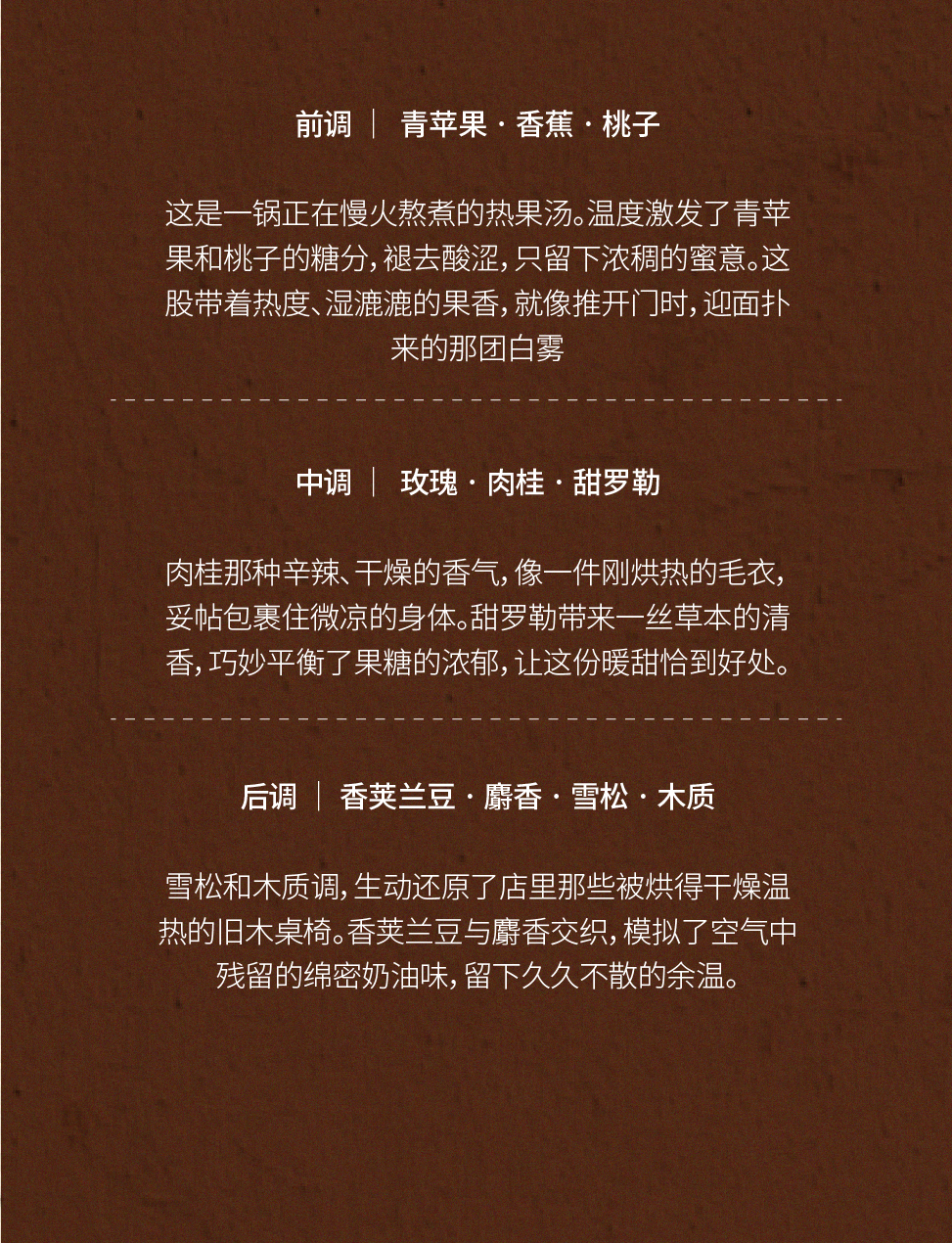 前调 ｜ 青苹果 · 香蕉 · 桃子

这是一锅正在慢火熬煮的热果汤。温度激发了青苹果和桃子的糖分，褪去酸涩，只留下浓稠的蜜意。这股带着热度、湿漉漉的果香，就像推开门时，迎面扑来的那团白雾

中调 ｜ 玫瑰 · 肉桂 · 甜罗勒

肉桂那种辛辣、干燥的香气，像一件刚烘热的毛衣，妥帖包裹住微凉的身体。甜罗勒带来一丝草本的清香，巧妙平衡了果糖的浓郁，让这份暖甜恰到好处。

后调 ｜ 香荚兰豆 · 麝香 · 雪松 · 木质

雪松和木质调，生动还原了店里那些被烘得干燥温热的旧木桌椅。香荚兰豆与麝香交织，模拟了空气中残留的绵密奶油味，留下久久不散的余温。